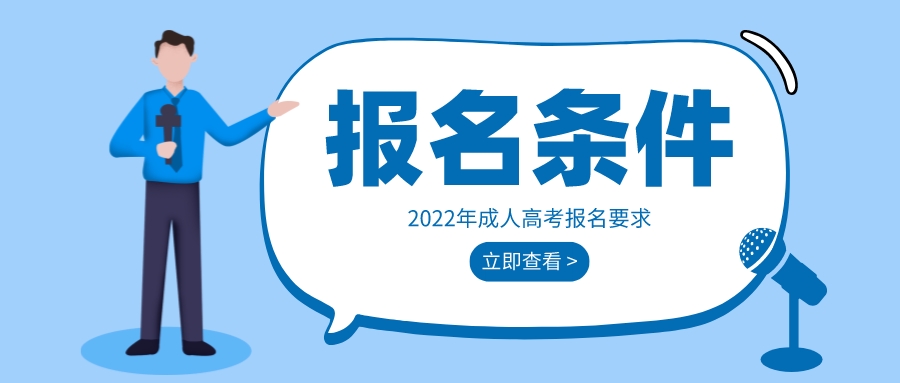 报名条件

2022年成人高考报名要求

立即查看 >